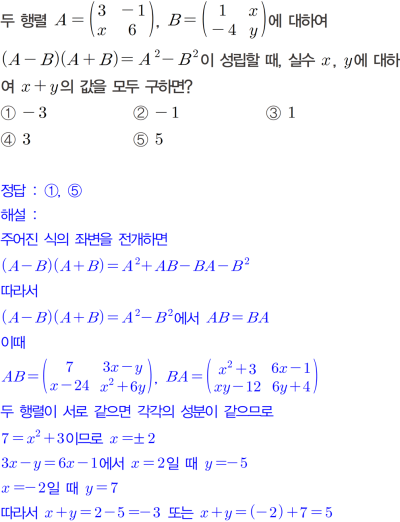 두 행렬 $A=\begin{pmatrix} 3 & -1 \\ x & 6 \end{pmatrix}$, $B=\begin{pmatrix} 1 & x \\ -4 & y \end{pmatrix}$에 대하여 $(A-B)(A+B)=A^2-B^2$이 성립할 때, 실수 $x$, $y$에 대하여 $x+y$의 값을 모두 구하면?

① $-3$ ② $-1$ ③ $1$
④ $3$ ⑤ $5$

정답 : ①, ⑤
해설 :
주어진 식의 좌변을 전개하면
$(A-B)(A+B)=A^2+AB-BA-B^2$
따라서
$(A-B)(A+B)=A^2-B^2$에서 $AB=BA$
이때
$AB=\begin{pmatrix} 7 & 3x-y \\ x-24 & x^2+6y \end{pmatrix}$, $BA=\begin{pmatrix} x^2+3 & 6x-1 \\ xy-12 & 6y+4 \end{pmatrix}$
두 행렬이 서로 같으면 각각의 성분이 같으므로
$7=x^2+3$이므로 $x=\pm 2$
$3x-y=6x-1$에서 $x=2$일 때 $y=-5$
$x=-2$일 때 $y=7$
따라서 $x+y=2-5=-3$ 또는 $x+y=(-2)+7=5$